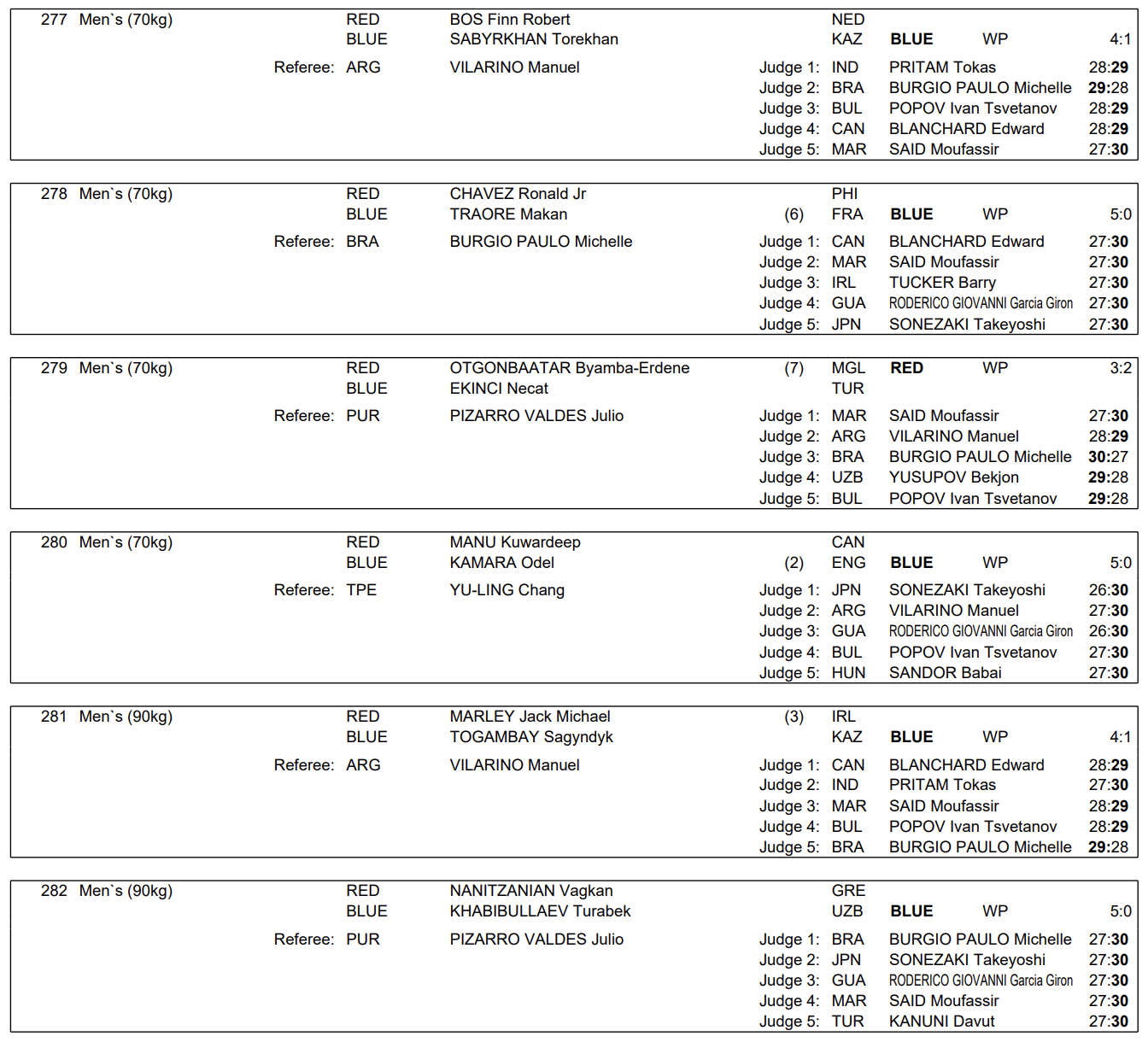 277 Men`s (70kg) RED BOS Finn Robert NED
BLUE SABYRKHAN Torekhan KAZ BLUE WP 4:1
Referee: ARG VILARINO Manuel
Judge 1: IND PRITAM Tokas 28:29
Judge 2: BRA BURGIO PAULO Michelle 29:28
Judge 3: BUL POPOV Ivan Tsvetanov 28:29
Judge 4: CAN BLANCHARD Edward 28:29
Judge 5: MAR SAID Moufassir 27:30

278 Men`s (70kg) RED CHAVEZ Ronald Jr PHI
BLUE TRAORE Makan (6) FRA BLUE WP 5:0
Referee: BRA BURGIO PAULO Michelle
Judge 1: CAN BLANCHARD Edward 27:30
Judge 2: MAR SAID Moufassir 27:30
Judge 3: IRL TUCKER Barry 27:30
Judge 4: GUA RODERICO GIOVANNI Garcia Giron 27:30
Judge 5: JPN SONEZAKI Takeyoshi 27:30

279 Men`s (70kg) RED OTGONBAATAR Byamba-Erdene (7) MGL RED WP 3:2
BLUE EKINCI Necat TUR
Referee: PUR PIZARRO VALDES Julio
Judge 1: MAR SAID Moufassir 27:30
Judge 2: ARG VILARINO Manuel 28:29
Judge 3: BRA BURGIO PAULO Michelle 30:27
Judge 4: UZB YUSUPOV Bekjon 29:28
Judge 5: BUL POPOV Ivan Tsvetanov 29:28

280 Men`s (70kg) RED MANU Kuwardeep CAN
BLUE KAMARA Odel (2) ENG BLUE WP 5:0
Referee: TPE YU-LING Chang
Judge 1: JPN SONEZAKI Takeyoshi 26:30
Judge 2: ARG VILARINO Manuel 27:30
Judge 3: GUA RODERICO GIOVANNI Garcia Giron 26:30
Judge 4: BUL POPOV Ivan Tsvetanov 27:30
Judge 5: HUN SANDOR Babai 27:30

281 Men`s (90kg) RED MARLEY Jack Michael (3) IRL
BLUE TOGAMBAY Sagyndyk KAZ BLUE WP 4:1
Referee: ARG VILARINO Manuel
Judge 1: CAN BLANCHARD Edward 28:29
Judge 2: IND PRITAM Tokas 27:30
Judge 3: MAR SAID Moufassir 28:29
Judge 4: BUL POPOV Ivan Tsvetanov 28:29
Judge 5: BRA BURGIO PAULO Michelle 29:28

282 Men`s (90kg) RED NANITZANIAN Vagkan GRE
BLUE KHABIBULLAEV Turabek UZB BLUE WP 5:0
Referee: PUR PIZARRO VALDES Julio
Judge 1: BRA BURGIO PAULO Michelle 27:30
Judge 2: JPN SONEZAKI Takeyoshi 27:30
Judge 3: GUA RODERICO GIOVANNI Garcia Giron 27:30
Judge 4: MAR SAID Moufassir 27:30
Judge 5: TUR KANUNI Davut 27:30